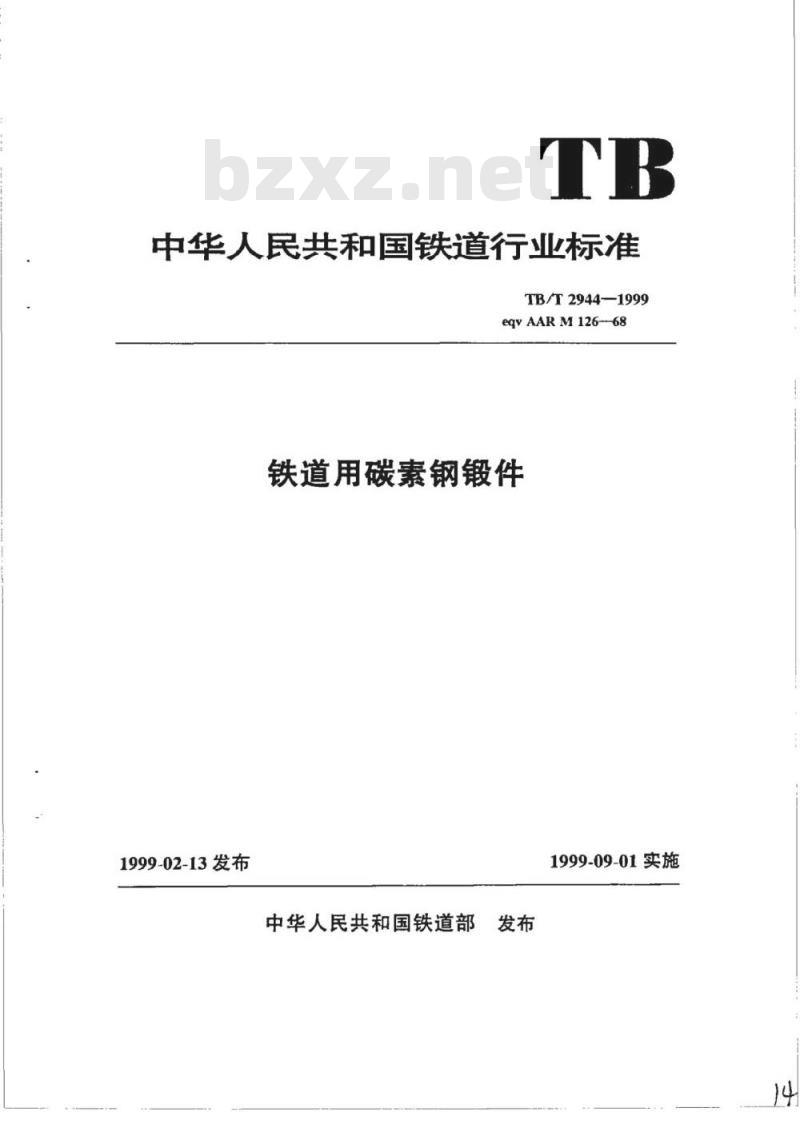 bzxz.net

TB

中华人民共和国铁道行业标准

TB/T 2944—1999
eqv AAR M 126—68

铁道用碳素钢锻件

1999-02-13 发布

1999-09-01 实施

中华人民共和国铁道部 发布

14